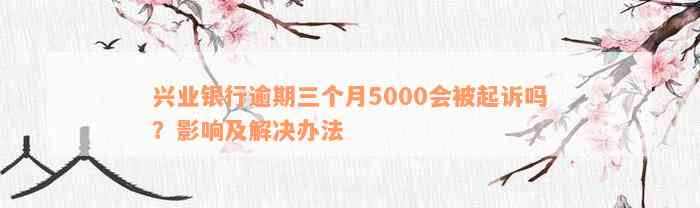 兴业银行逾期三个月5000会被起诉吗？影响及解决办法